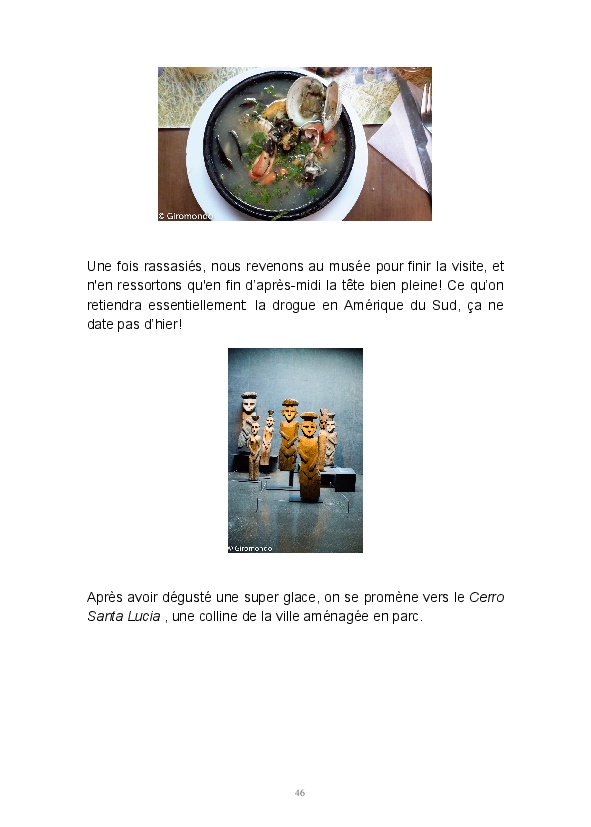 © Giromondo

Une fois rassasiés, nous revenons au musée pour finir la visite, et n'en ressortons qu'en fin d'après-midi la tête bien pleine! Ce qu'on retiendra essentiellement: la drogue en Amérique du Sud, ça ne date pas d'hier!

© Giromondo

Après avoir dégusté une super glace, on se promène vers le Cerro Santa Lucia , une colline de la ville aménagée en parc.

46